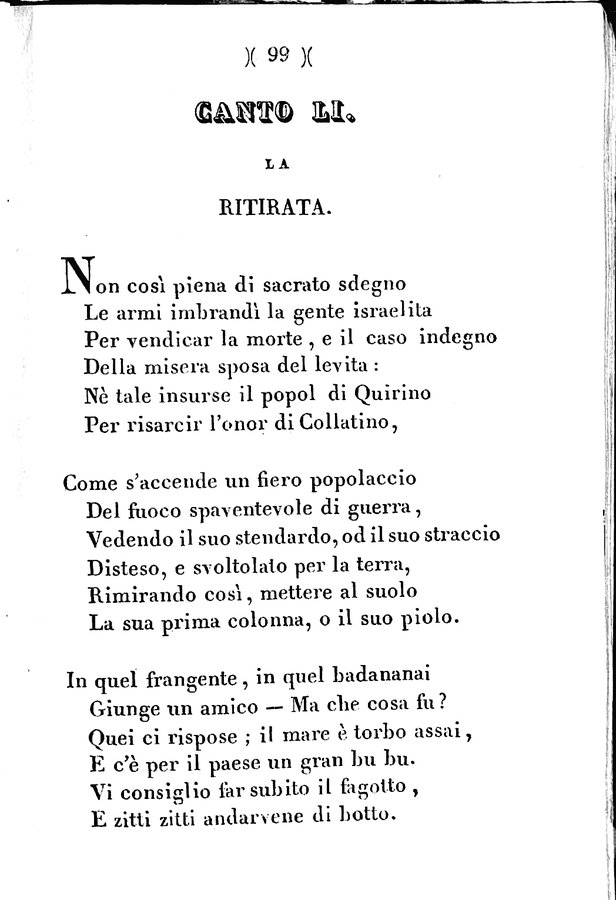 )( 99 )(

CANTO LI.

LA

RITIRATA.

Non così piena di sacrato sdegno
Le armi imbrandì la gente israelita
Per vendicar la morte, e il caso indegno
Della misera sposa del levita:
Nè tale insurse il popol di Quirino
Per risarcir l'onor di Collatino,

Come s'accende un fiero popolaccio
Del fuoco spaventevole di guerra,
Vedendo il suo stendardo, od il suo straccio
Disteso, e svoltolato per la terra,
Rimirando così, mettere al suolo
La sua prima colonna, o il suo piolo.

In quel frangente, in quel badananai
Giunge un amico — Ma che cosa fu?
Quei ci rispose; il mare è torbo assai,
E c'è per il paese un gran bu bu.
Vi consiglio far subito il fagotto,
E zitti zitti andarvene di botto.